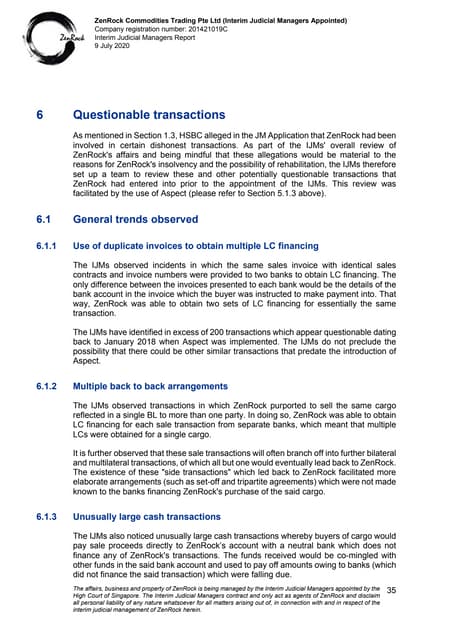 ZenRock

ZenRock Commodities Trading Pte Ltd (Interim Judicial Managers Appointed)
Company registration number: 201421019C
Interim Judicial Managers Report
9 July 2020

6 Questionable transactions

As mentioned in Section 1.3, HSBC alleged in the JM Application that ZenRock had been involved in certain dishonest transactions. As part of the IJMs' overall review of ZenRock's affairs and being mindful that these allegations would be material to the reasons for ZenRock's insolvency and the possibility of rehabilitation, the IJMs therefore set up a team to review these and other potentially questionable transactions that ZenRock had entered into prior to the appointment of the IJMs. This review was facilitated by the use of Aspect (please refer to Section 5.1.3 above).

6.1 General trends observed

6.1.1 Use of duplicate invoices to obtain multiple LC financing

The IJMs observed incidents in which the same sales invoice with identical sales contracts and invoice numbers were provided to two banks to obtain LC financing. The only difference between the invoices presented to each bank would be the details of the bank account in the invoice which the buyer was instructed to make payment into. That way, ZenRock was able to obtain two sets of LC financing for essentially the same transaction.

The IJMs have identified in excess of 200 transactions which appear questionable dating back to January 2018 when Aspect was implemented. The IJMs do not preclude the possibility that there could be other similar transactions that predate the introduction of Aspect.

6.1.2 Multiple back to back arrangements

The IJMs observed transactions in which ZenRock purported to sell the same cargo reflected in a single BL to more than one party. In doing so, ZenRock was able to obtain LC financing for each sale transaction from separate banks, which meant that multiple LCs were obtained for a single cargo.

It is further observed that these sale transactions will often branch off into further bilateral and multilateral transactions, of which all but one would eventually lead back to ZenRock. The existence of these "side transactions" which led back to ZenRock facilitated more elaborate arrangements (such as set-off and tripartite agreements) which were not made known to the banks financing ZenRock's purchase of the said cargo.

6.1.3 Unusually large cash transactions

The IJMs also noticed unusually large cash transactions whereby buyers of cargo would pay sale proceeds directly to ZenRock's account with a neutral bank which does not finance any of ZenRock's transactions. The funds received would be co-mingled with other funds in the said bank account and used to pay off amounts owing to banks (which did not finance the said transaction) which were falling due.

The affairs, business and property of ZenRock is being managed by the Interim Judicial Managers appointed by the High Court of Singapore. The Interim Judicial Managers contract and only act as agents of ZenRock and disclaim all personal liability of any nature whatsoever for all matters arising out of, in connection with and in respect of the interim judicial management of ZenRock herein.

35